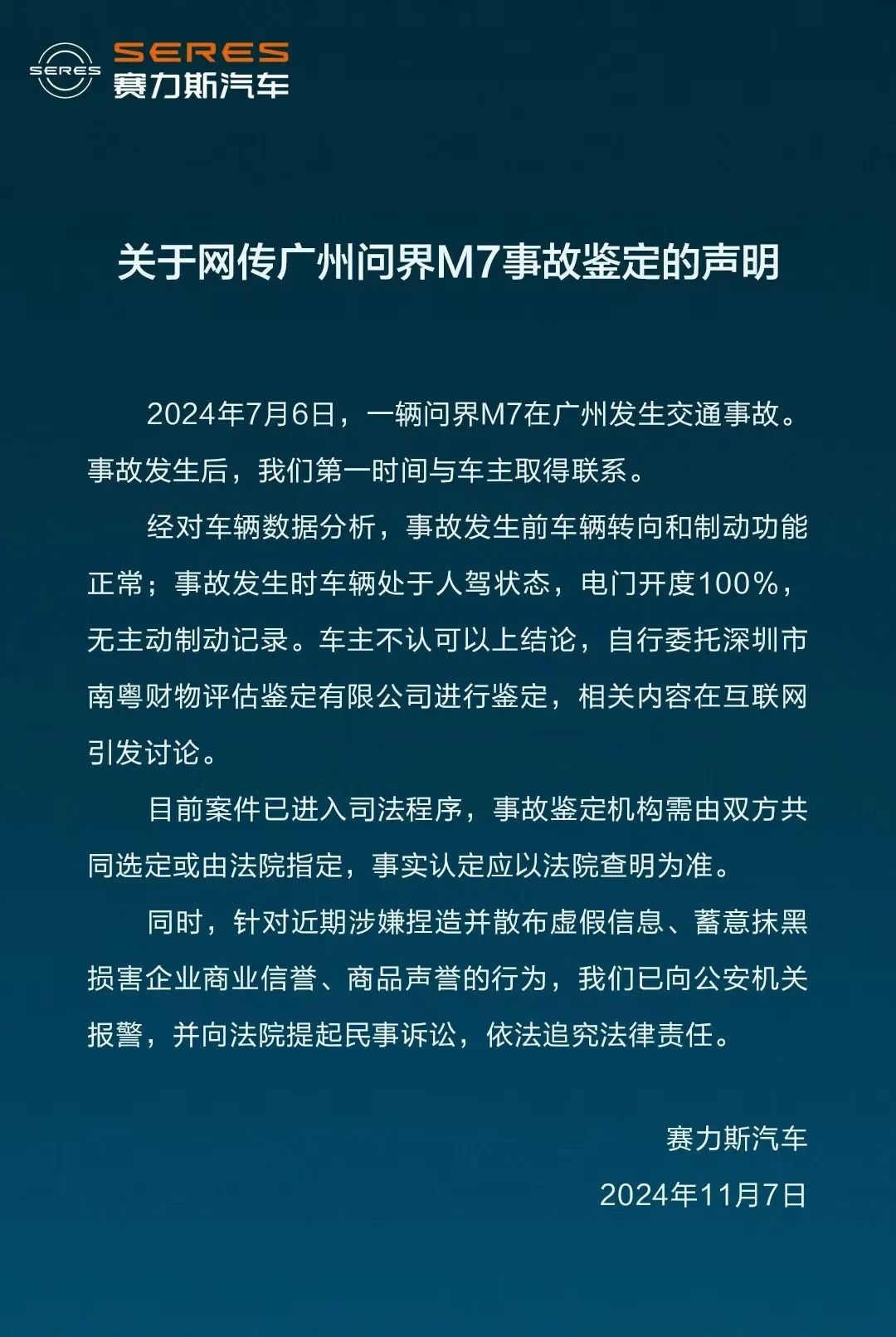 SERES
SERES
赛力斯汽车

关于网传广州问界M7事故鉴定的声明

2024年7月6日，一辆问界M7在广州发生交通事故。事故发生后，我们第一时间与车主取得联系。

经对车辆数据分析，事故发生前车辆转向和制动功能正常；事故发生时车辆处于人驾状态，电门开度100%，无主动制动记录。车主不认可以上结论，自行委托深圳市南粤财物评估鉴定有限公司进行鉴定，相关内容在互联网引发讨论。

目前案件已进入司法程序，事故鉴定机构需由双方共同选定或由法院指定，事实认定应以法院查明为准。

同时，针对近期涉嫌捏造并散布虚假信息、蓄意抹黑损害企业商业信誉、商品声誉的行为，我们已向公安机关报警，并向法院提起民事诉讼，依法追究法律责任。

赛力斯汽车
2024年11月7日